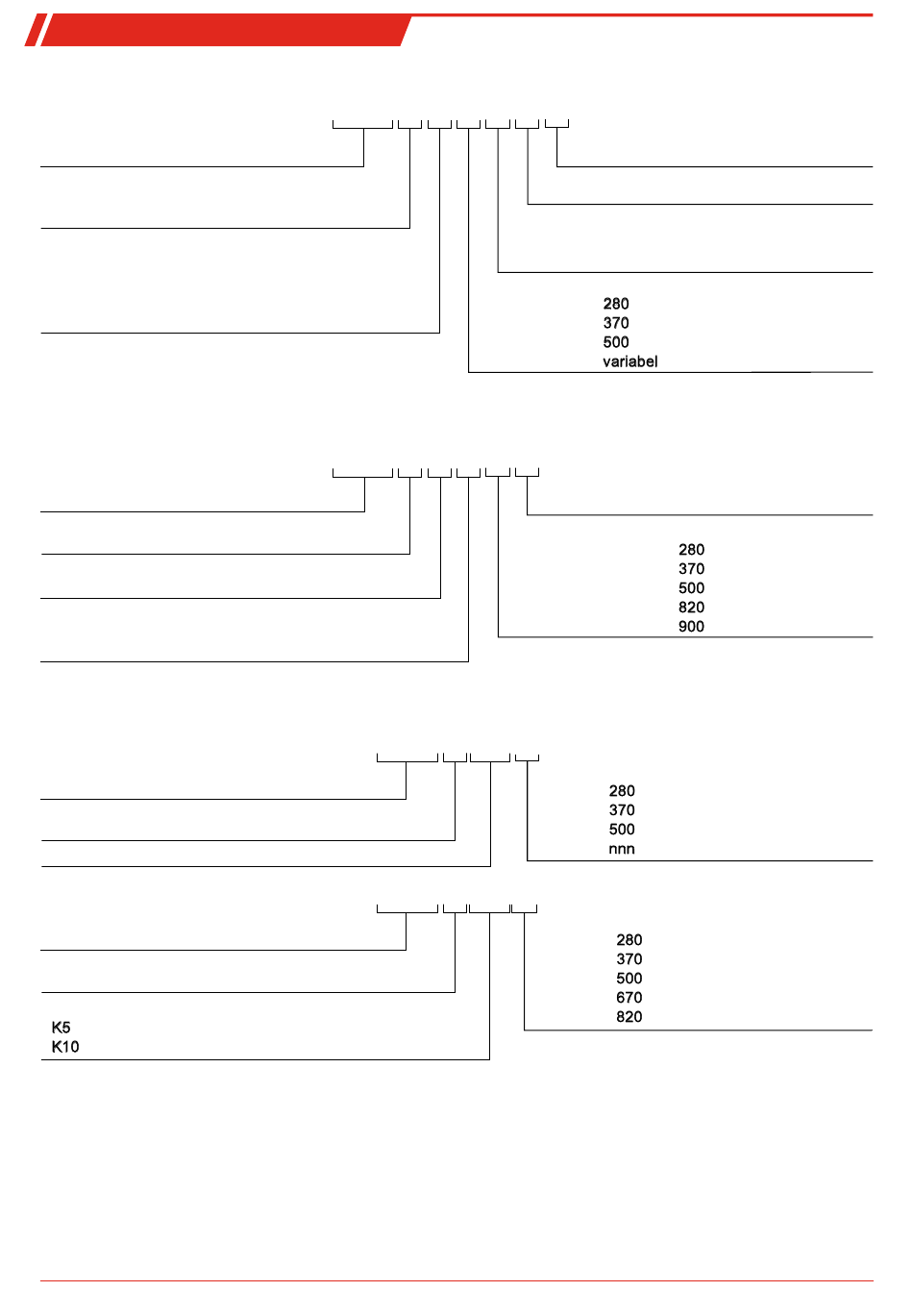 280
370
500
variabel

280
370
500
820
900

280
370
500
nnn

280
370
500
670
820

K5
K10